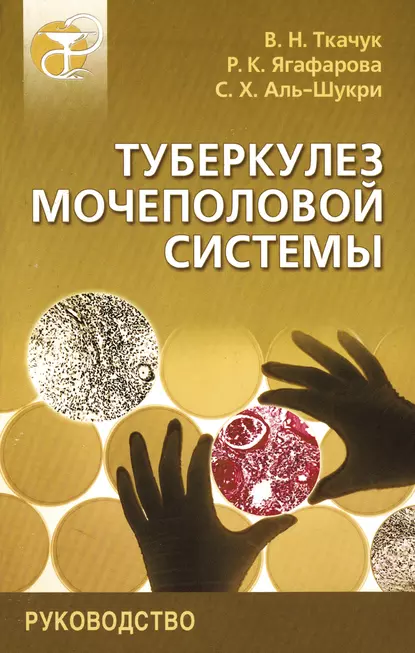 В. Н. Ткачук
Р. К. Ягафарова
С. Х. Аль-Шукри

ТУБЕРКУЛЕЗ МОЧЕПОЛОВОЙ СИСТЕМЫ

РУКОВОДСТВО